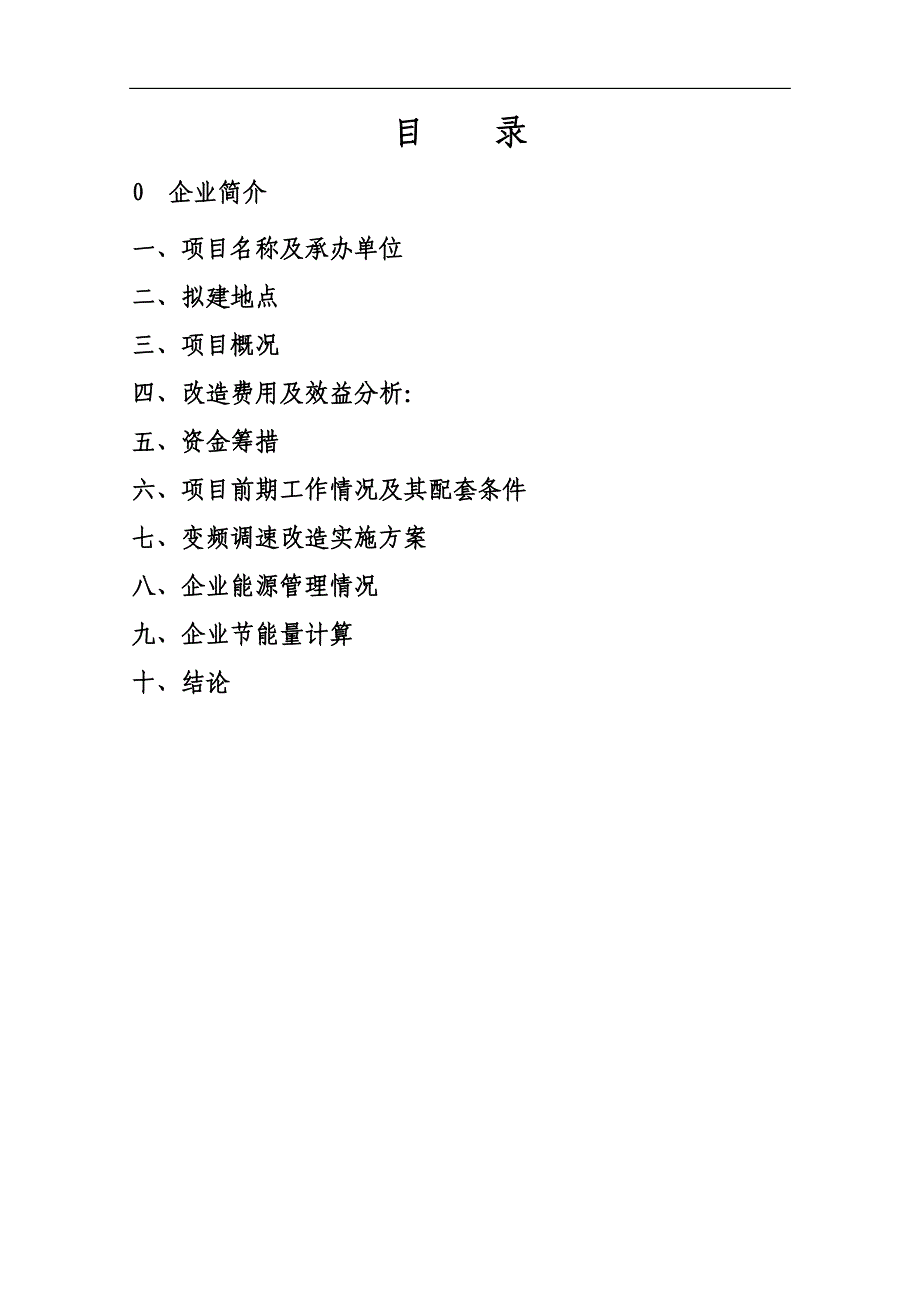 目　　录

0　企业简介

一、项目名称及承办单位

二、拟建地点

三、项目概况

四、改造费用及效益分析:

五、资金筹措

六、项目前期工作情况及其配套条件

七、变频调速改造实施方案

八、企业能源管理情况

九、企业节能量计算

十、结论